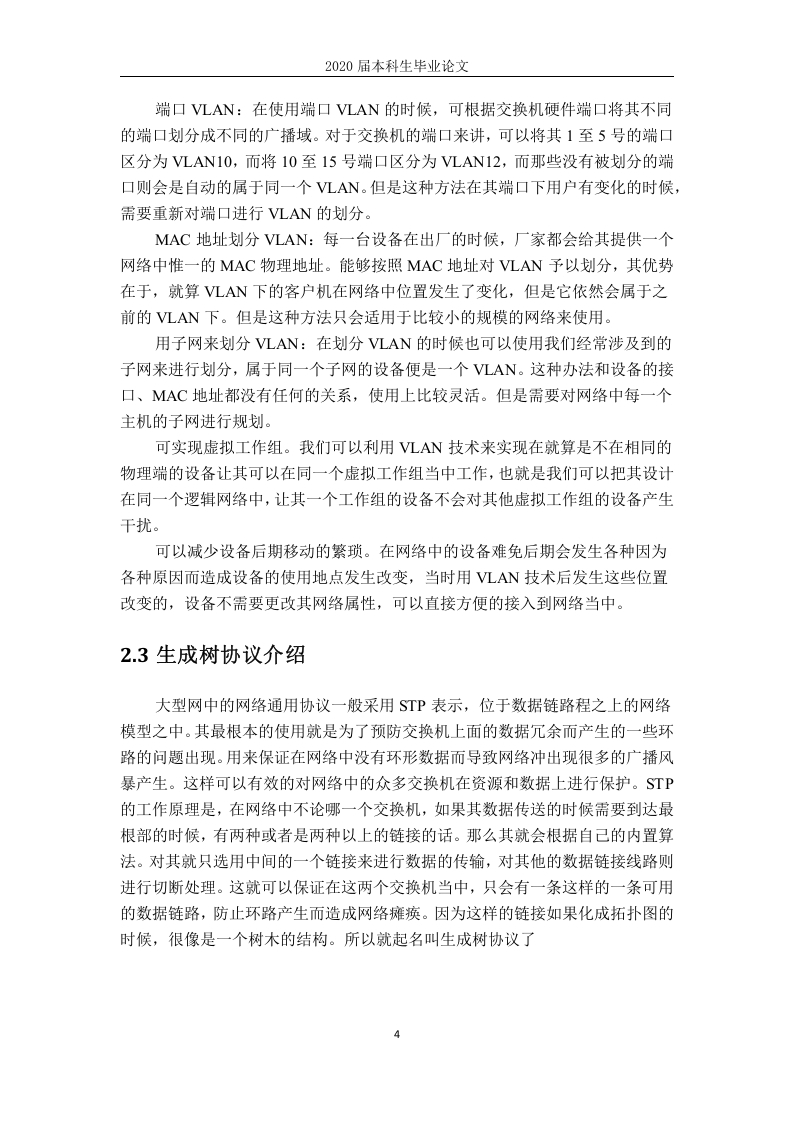 2020 届本科生毕业论文

端口 VLAN：在使用端口 VLAN 的时候，可根据交换机硬件端口将其不同的端口划分成不同的广播域。对于交换机的端口来讲，可以将其 1 至 5 号的端口区分为 VLAN10，而将 10 至 15 号端口区分为 VLAN12，而那些没有被划分的端口则会是自动的属于同一个 VLAN。但是这种方法在其端口下用户有变化的时候，需要重新对端口进行 VLAN 的划分。

MAC 地址划分 VLAN：每一台设备在出厂的时候，厂家都会给其提供一个网络中惟一的 MAC 物理地址。能够按照 MAC 地址对 VLAN 予以划分，其优势在于，就算 VLAN 下的客户机在网络中位置发生了变化，但是它依然会属于之前的 VLAN 下。但是这种方法只会适用于比较小的规模的网络来使用。

用子网来划分 VLAN：在划分 VLAN 的时候也可以使用我们经常涉及到的子网来进行划分，属于同一个子网的设备便是一个 VLAN。这种办法和设备的接口、MAC 地址都没有任何的关系，使用上比较灵活。但是需要对网络中每一个主机的子网进行规划。

可实现虚拟工作组。我们可以利用 VLAN 技术来实现在就算是不在相同的物理端的设备让其可以在同一个虚拟工作组当中工作，也就是我们可以把其设计在同一个逻辑网络中，让其一个工作组的设备不会对其他虚拟工作组的设备产生干扰。

可以减少设备后期移动的繁琐。在网络中的设备难免后期会发生各种因为各种原因而造成设备的使用地点发生改变，当时用 VLAN 技术后发生这些位置改变的，设备不需要更改其网络属性，可以直接方便的接入到网络当中。

2.3 生成树协议介绍

大型网中的网络通用协议一般采用 STP 表示，位于数据链路程之上的网络模型之中。其最根本的使用就是为了预防交换机上面的数据冗余而产生的一些环路的问题出现。用来保证在网络中没有环形数据而导致网络冲出现很多的广播风暴产生。这样可以有效的对网络中的众多交换机在资源和数据上进行保护。STP 的工作原理是，在网络中不论哪一个交换机，如果其数据传送的时候需要到达最根部的时候，有两种或者是两种以上的链接的话。那么其就会根据自己的内置算法。对其就只选用中间的一个链接来进行数据的传输，对其他的数据链接线路则进行切断处理。这就可以保证在这两个交换机当中，只会有一条这样的一条可用的数据链路，防止环路产生而造成网络瘫痪。因为这样的链接如果化成拓扑图的时候，很像是一个树木的结构。所以就起名叫生成树协议了

4